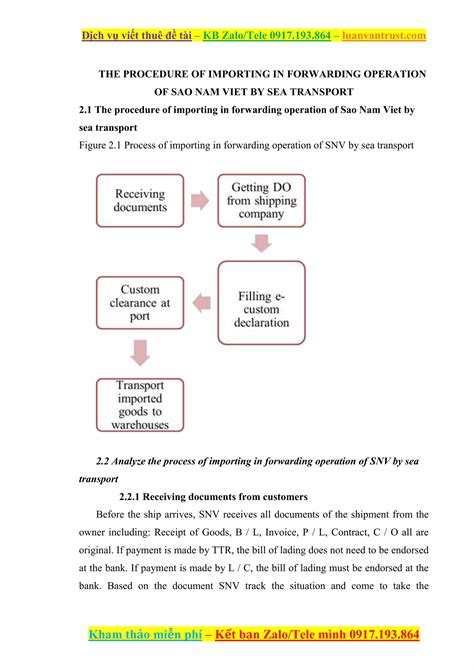 Dịch vụ viết thuê đề tài – KB Zalo/Tele 0917.193.864 – luanvantrust.com

THE PROCEDURE OF IMPORTING IN FORWARDING OPERATION OF SAO NAM VIET BY SEA TRANSPORT

2.1 The procedure of importing in forwarding operation of Sao Nam Viet by sea transport

Figure 2.1 Process of importing in forwarding operation of SNV by sea transport

Receiving documents

Getting DO from shipping company

Filling e-custom declaration

Custom clearance at port

Transport imported goods to warehouses

2.2 Analyze the process of importing in forwarding operation of SNV by sea transport

2.2.1 Receiving documents from customers

Before the ship arrives, SNV receives all documents of the shipment from the owner including: Receipt of Goods, B / L, Invoice, P / L, Contract, C / O all are original. If payment is made by TTR, the bill of lading does not need to be endorsed at the bank. If payment is made by L / C, the bill of lading must be endorsed at the bank. Based on the document SNV track the situation and come to take the

Kham thảo miễn phí – Kết bạn Zalo/Tele mình 0917.193.864